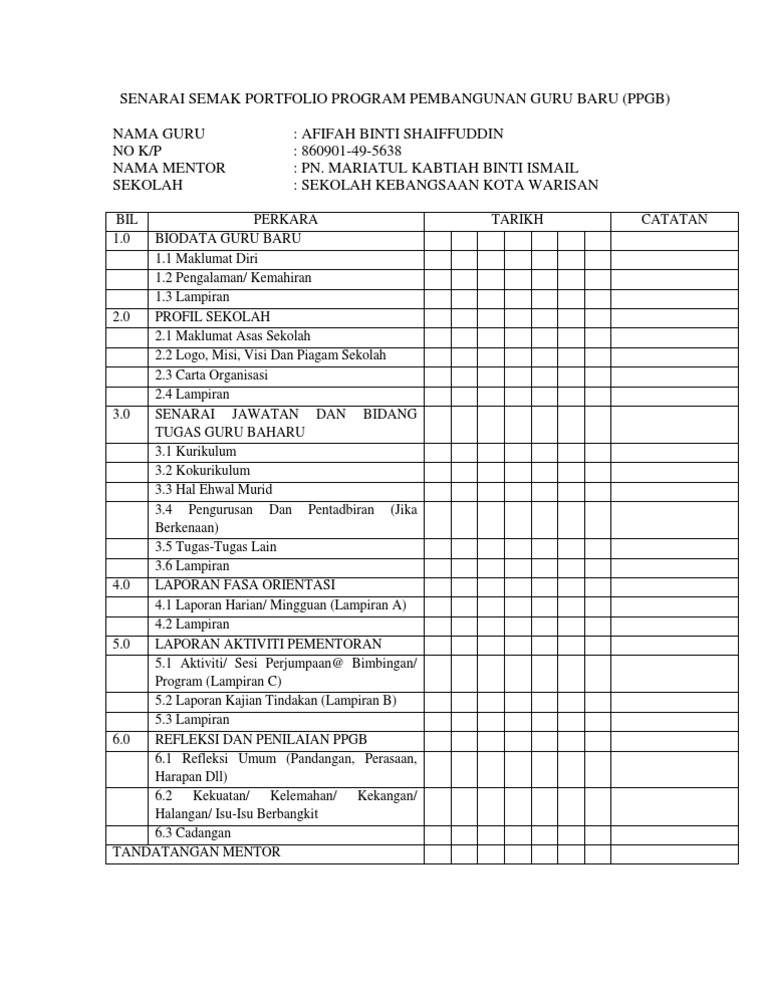 SENARAI SEMAK PORTFOLIO PROGRAM PEMBANGUNAN GURU BARU (PPGB)

NAMA GURU : AFIFAH BINTI SHAIFFUDDIN
NO K/P : 860901-49-5638
NAMA MENTOR : PN. MARIATUL KABTIAH BINTI ISMAIL
SEKOLAH : SEKOLAH KEBANGSAAN KOTA WARISAN

| BIL | PERKARA | TARIKH | CATATAN |
|---|---|---|---|
| 1.0 | BIODATA GURU BARU | | |
| | 1.1 Maklumat Diri | | |
| | 1.2 Pengalaman/ Kemahiran | | |
| | 1.3 Lampiran | | |
| 2.0 | PROFIL SEKOLAH | | |
| | 2.1 Maklumat Asas Sekolah | | |
| | 2.2 Logo, Misi, Visi Dan Piagam Sekolah | | |
| | 2.3 Carta Organisasi | | |
| | 2.4 Lampiran | | |
| 3.0 | SENARAI JAWATAN DAN BIDANG TUGAS GURU BAHARU | | |
| | 3.1 Kurikulum | | |
| | 3.2 Kokurikulum | | |
| | 3.3 Hal Ehwal Murid | | |
| | 3.4 Pengurusan Dan Pentadbiran (Jika Berkenaan) | | |
| | 3.5 Tugas-Tugas Lain | | |
| | 3.6 Lampiran | | |
| 4.0 | LAPORAN FASA ORIENTASI | | |
| | 4.1 Laporan Harian/ Mingguan (Lampiran A) | | |
| | 4.2 Lampiran | | |
| 5.0 | LAPORAN AKTIVITI PEMENTORAN | | |
| | 5.1 Aktiviti/ Sesi Perjumpaan@ Bimbingan/ Program (Lampiran C) | | |
| | 5.2 Laporan Kajian Tindakan (Lampiran B) | | |
| | 5.3 Lampiran | | |
| 6.0 | REFLEKSI DAN PENILAIAN PPGB | | |
| | 6.1 Refleksi Umum (Pandangan, Perasaan, Harapan Dll) | | |
| | 6.2 Kekuatan/ Kelemahan/ Kekangan/ Halangan/ Isu-Isu Berbangkit | | |
| | 6.3 Cadangan | | |
| TANDATANGAN MENTOR | | | |